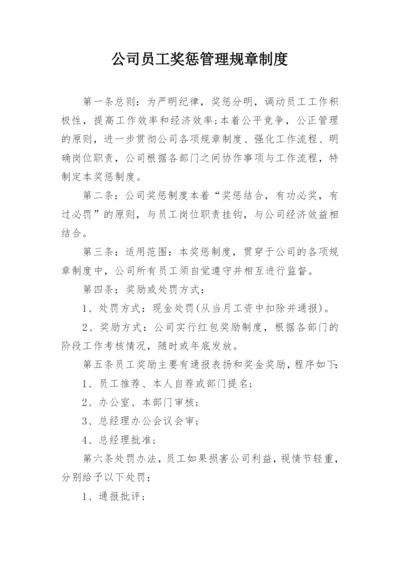 公司员工奖惩管理规章制度

第一条总则：为严明纪律，奖惩分明，调动员工工作积极性，提高工作效率和经济效率；本着公平竞争，公正管理的原则，进一步贯彻公司各项规章制度、强化工作流程、明确岗位职责，公司根据各部门之间协作事项与工作流程，特制定本奖惩制度。

第二条：公司奖惩制度本着“奖惩结合，有功必奖，有过必罚”的原则，与员工岗位职责挂钩，与公司经济效益相结合。

第三条：适用范围：本奖惩制度，贯穿于公司的各项规章制度中，公司所有员工须自觉遵守并相互进行监督。

第四条：奖励或处罚方式：

1、处罚方式：现金处罚(从当月工资中扣除并通报)。

2、奖励方式：公司实行红包奖励制度，根据各部门的阶段工作考核情况，随时或年底发放。

第五条员工奖励主要有通报表扬和奖金奖励，程序如下：

1、员工推荐、本人自荐或部门提名；

2、办公室、本部门审核；

3、总经理办公会议会审；

4、总经理批准；

第六条处罚办法，员工如果损害公司利益，视情节轻重，分别给予以下处罚：

1、通报批评；